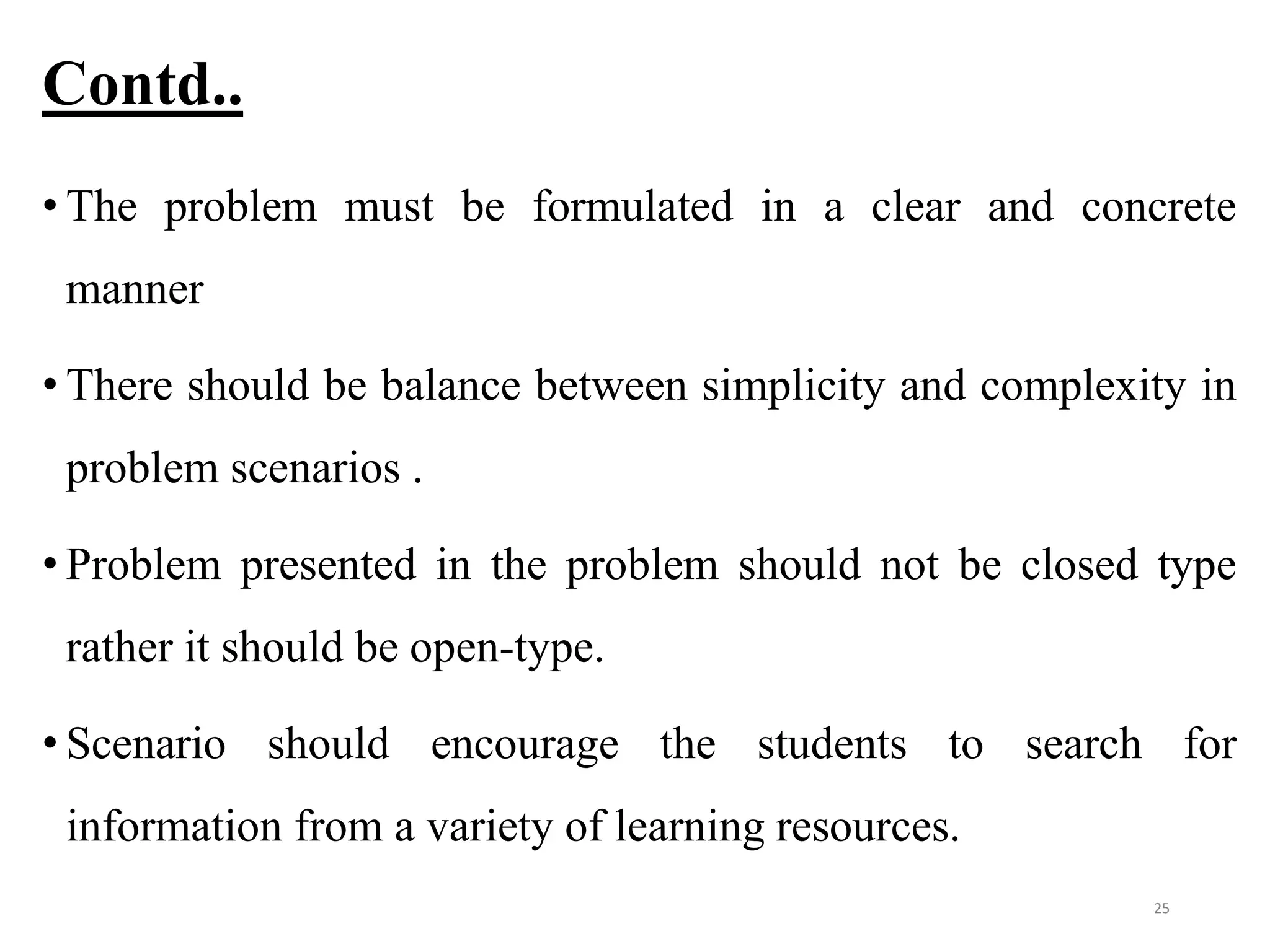 Contd..

• The problem must be formulated in a clear and concrete manner

• There should be balance between simplicity and complexity in problem scenarios .

• Problem presented in the problem should not be closed type rather it should be open-type.

• Scenario should encourage the students to search for information from a variety of learning resources.

25